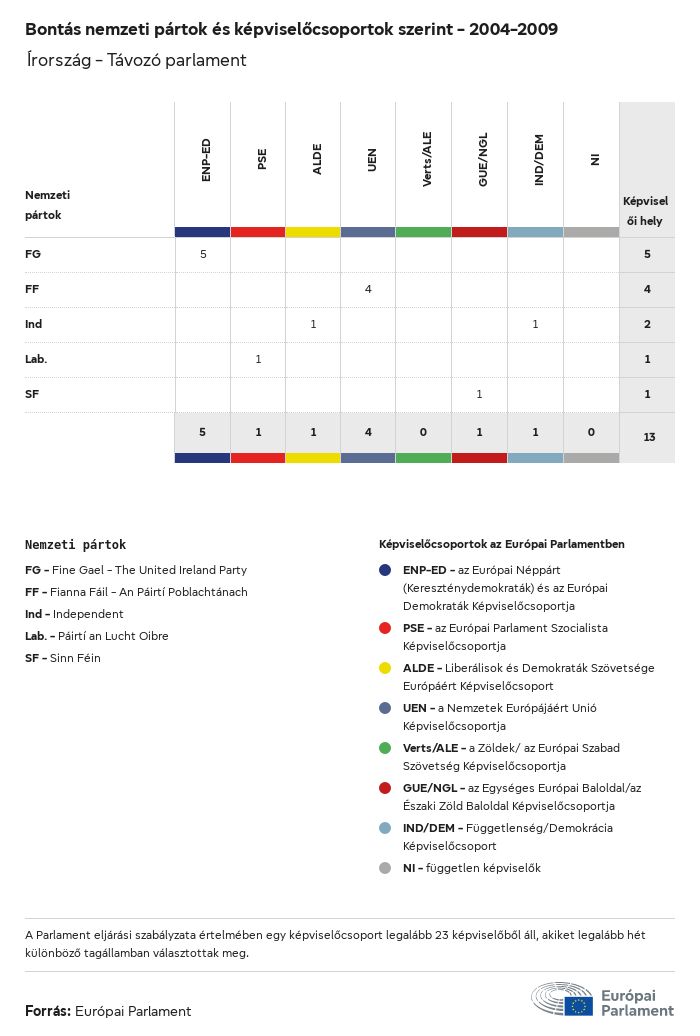 Bontás nemzeti pártok és képviselőcsoportok szerint – 2004–2009

Írország – Távozó parlament

| Nemzeti pártok | ENP-ED | PSE | ALDE | UEN | Verts/ALE | GUE/NGL | IND/DEM | NI | Képviselői hely |
|---|---|---|---|---|---|---|---|---|---|
| FG | 5 | | | | | | | | 5 |
| FF | | | | 4 | | | | | 4 |
| Ind | | | 1 | | | | 1 | | 2 |
| Lab. | | 1 | | | | | | | 1 |
| SF | | | | | | 1 | | | 1 |
| | 5 | 1 | 1 | 4 | 0 | 1 | 1 | 0 | 13 |

Nemzeti pártok

FG – Fine Gael – The United Ireland Party
FF – Fianna Fáil – An Páirtí Poblachtánach
Ind – Independent
Lab. – Páirtí an Lucht Oibre
SF – Sinn Féin

Képviselőcsoportok az Európai Parlamentben

ENP-ED – az Európai Néppárt (Kereszténydemokraták) és az Európai Demokraták Képviselőcsoportja
PSE – az Európai Parlament Szocialista Képviselőcsoportja
ALDE – Liberálisok és Demokraták Szövetsége Európáért Képviselőcsoport
UEN – a Nemzetek Európájáért Unió Képviselőcsoportja
Verts/ALE – a Zöldek/ az Európai Szabad Szövetség Képviselőcsoportja
GUE/NGL – az Egységes Európai Baloldal/az Északi Zöld Baloldal Képviselőcsoportja
IND/DEM – Függetlenség/Demokrácia Képviselőcsoport
NI – független képviselők

A Parlament eljárási szabályzata értelmében egy képviselőcsoport legalább 23 képviselőből áll, akiket legalább hét különböző tagállamban választottak meg.

Forrás: Európai Parlament

Európai Parlament